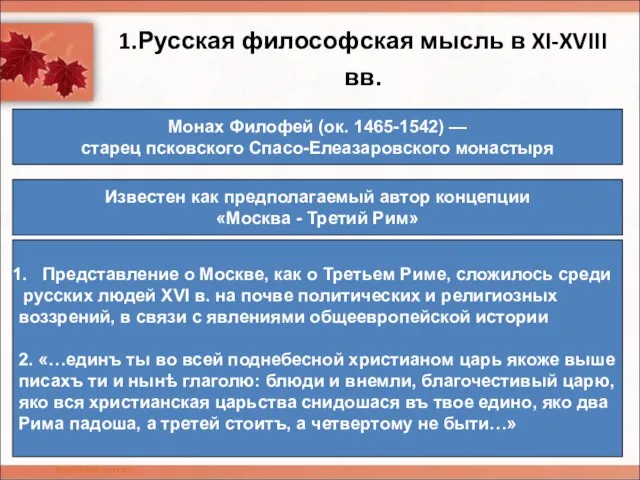 1.Русская философская мысль в XI-XVIII вв.

Монах Филофей (ок. 1465-1542) — старец псковского Спасо-Елеазаровского монастыря

Известен как предполагаемый автор концепции «Москва - Третий Рим»

1. Представление о Москве, как о Третьем Риме, сложилось среди русских людей XVI в. на почве политических и религиозных воззрений, в связи с явлениями общеевропейской истории

2. «…единъ ты во всей поднебесной христианом царь якоже выше писахъ ти и нынѣ глаголю: блюди и внемли, благочестивый царю, яко вся христианская царьства снидошася въ твое едино, яко два Рима падоша, а третей стоитъ, а четвертому не быти…»